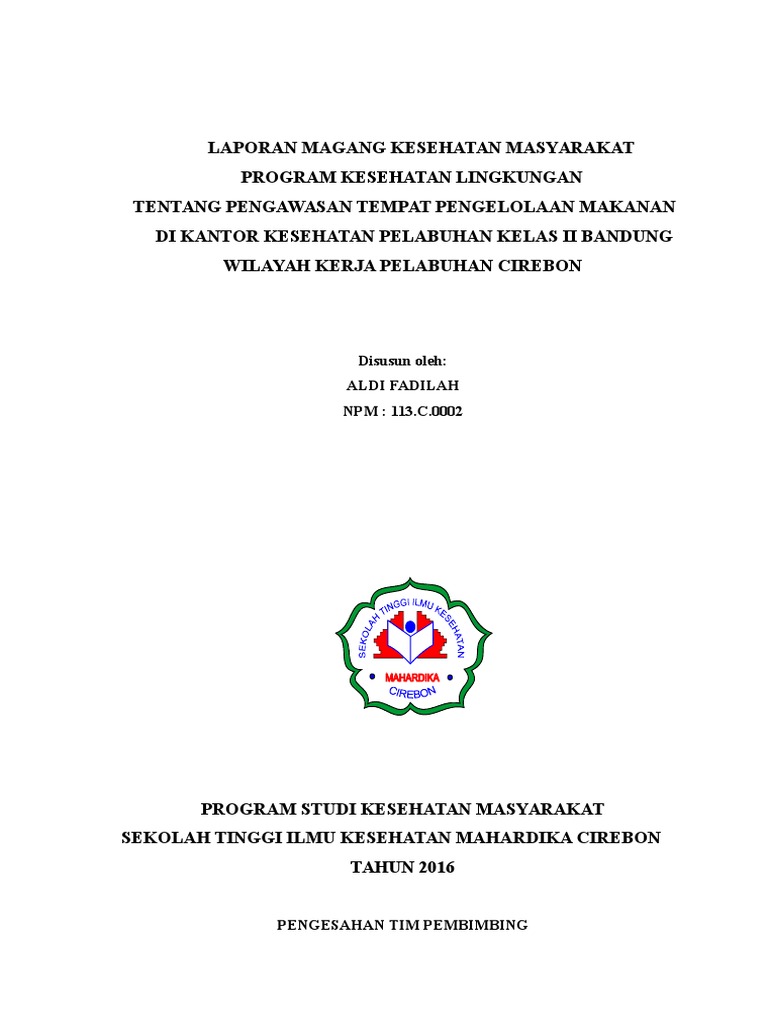 LAPORAN MAGANG KESEHATAN MASYARAKAT
PROGRAM KESEHATAN LINGKUNGAN
TENTANG PENGAWASAN TEMPAT PENGELOLAAN MAKANAN
DI KANTOR KESEHATAN PELABUHAN KELAS II BANDUNG
WILAYAH KERJA PELABUHAN CIREBON

Disusun oleh:
ALDI FADILAH
NPM : 113.C.0002

SEKOLAH TINGGI ILMU KESEHATAN
MAHARDIKA
CIREBON

PROGRAM STUDI KESEHATAN MASYARAKAT
SEKOLAH TINGGI ILMU KESEHATAN MAHARDIKA CIREBON
TAHUN 2016

PENGESAHAN TIM PEMBIMBING